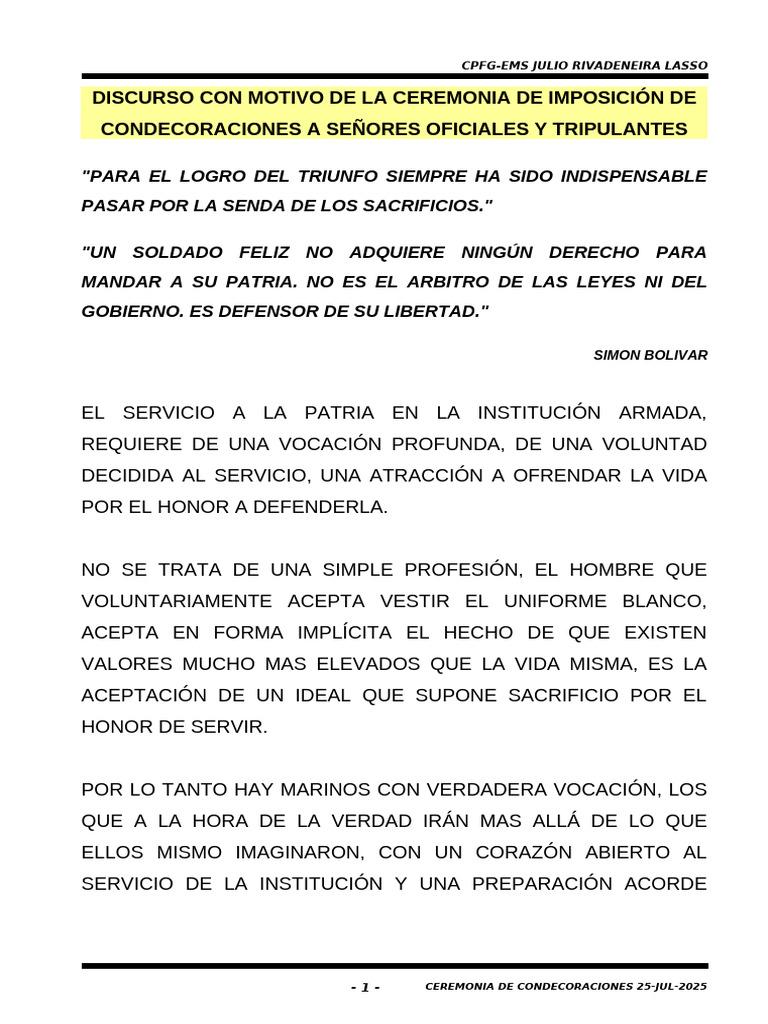 CPFG-EMS JULIO RIVADENEIRA LASSO

DISCURSO CON MOTIVO DE LA CEREMONIA DE IMPOSICIÓN DE CONDECORACIONES A SEÑORES OFICIALES Y TRIPULANTES

"PARA EL LOGRO DEL TRIUNFO SIEMPRE HA SIDO INDISPENSABLE PASAR POR LA SENDA DE LOS SACRIFICIOS."

"UN SOLDADO FELIZ NO ADQUIERE NINGÚN DERECHO PARA MANDAR A SU PATRIA. NO ES EL ARBITRO DE LAS LEYES NI DEL GOBIERNO. ES DEFENSOR DE SU LIBERTAD."

SIMON BOLIVAR

EL SERVICIO A LA PATRIA EN LA INSTITUCIÓN ARMADA, REQUIERE DE UNA VOCACIÓN PROFUNDA, DE UNA VOLUNTAD DECIDIDA AL SERVICIO, UNA ATRACCIÓN A OFRENDAR LA VIDA POR EL HONOR A DEFENDERLA.

NO SE TRATA DE UNA SIMPLE PROFESIÓN, EL HOMBRE QUE VOLUNTARIAMENTE ACEPTA VESTIR EL UNIFORME BLANCO, ACEPTA EN FORMA IMPLÍCITA EL HECHO DE QUE EXISTEN VALORES MUCHO MAS ELEVADOS QUE LA VIDA MISMA, ES LA ACEPTACIÓN DE UN IDEAL QUE SUPONE SACRIFICIO POR EL HONOR DE SERVIR.

POR LO TANTO HAY MARINOS CON VERDADERA VOCACIÓN, LOS QUE A LA HORA DE LA VERDAD IRÁN MAS ALLÁ DE LO QUE ELLOS MISMO IMAGINARON, CON UN CORAZÓN ABIERTO AL SERVICIO DE LA INSTITUCIÓN Y UNA PREPARACIÓN ACORDE

- 1 - CEREMONIA DE CONDECORACIONES 25-JUL-2025